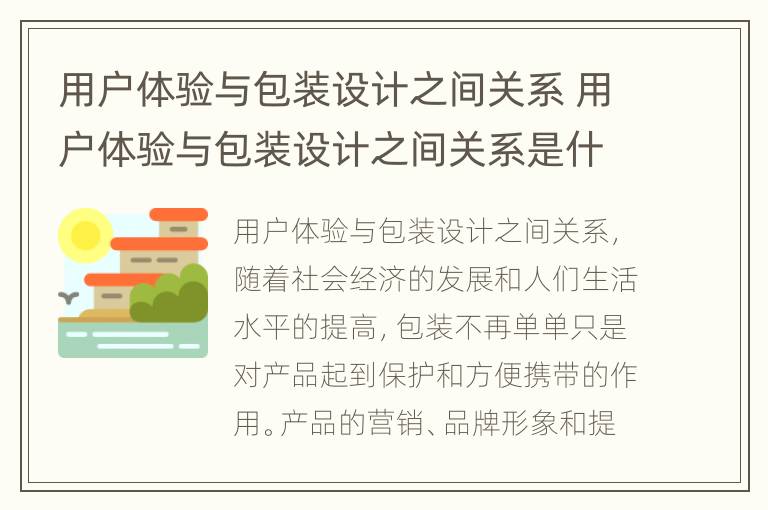 用户体验与包装设计之间关系 用户体验与包装设计之间关系是什

用户体验与包装设计之间关系，随着社会经济的发展和人们生活水平的提高，包装不再单单只是对产品起到保护和方便携带的作用。产品的营销、品牌形象和提